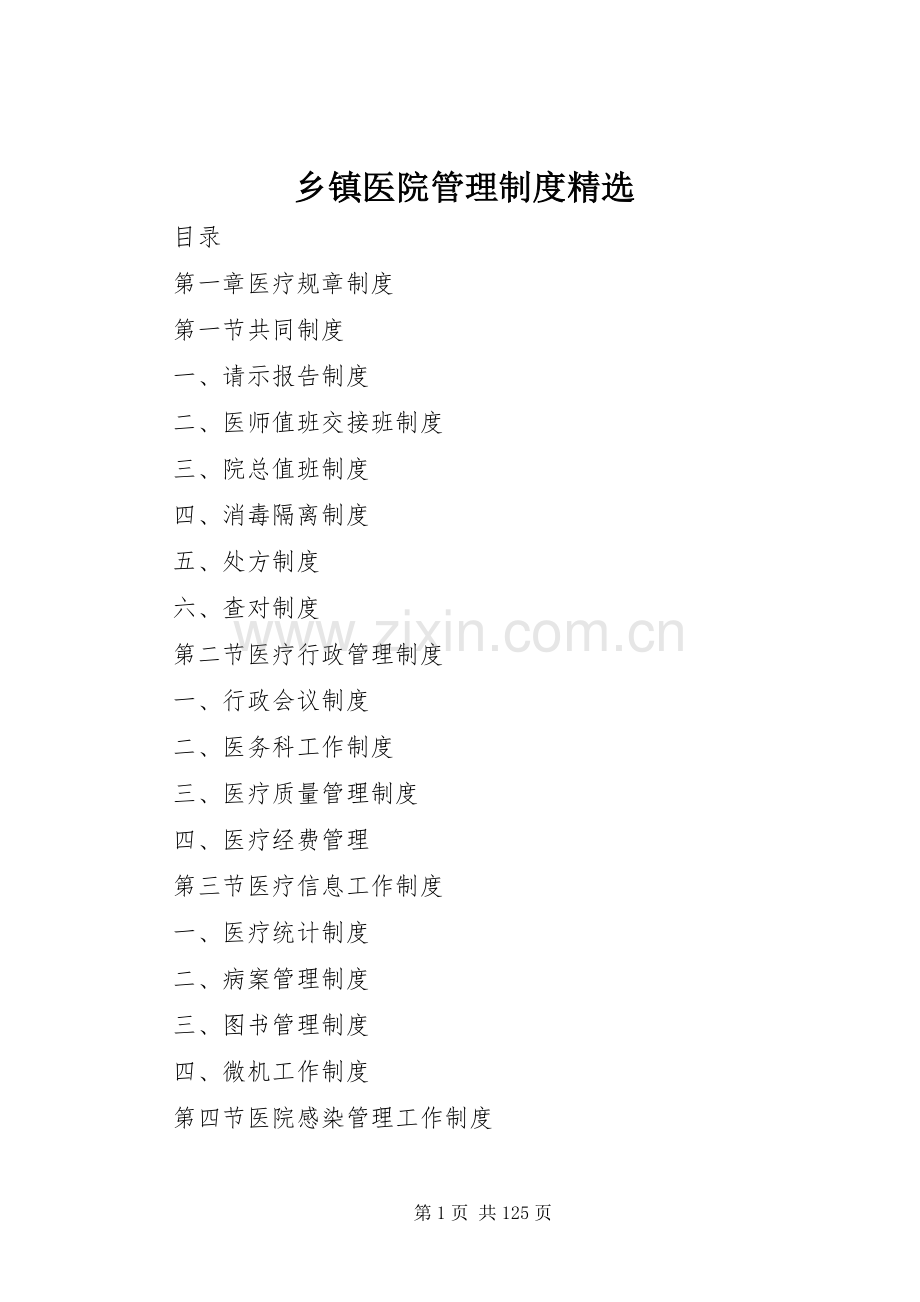 乡镇医院管理制度精选

目录

第一章医疗规章制度

第一节共同制度

一、请示报告制度

二、医师值班交接班制度

三、院总值班制度

四、消毒隔离制度

五、处方制度

六、查对制度

www.zixin.com.cn

第二节医疗行政管理制度

一、行政会议制度

二、医务科工作制度

三、医疗质量管理制度

四、医疗经费管理

第三节医疗信息工作制度

一、医疗统计制度

二、病案管理制度

三、图书管理制度

四、微机工作制度

第四节医院感染管理工作制度

第 1 页 共 125 页